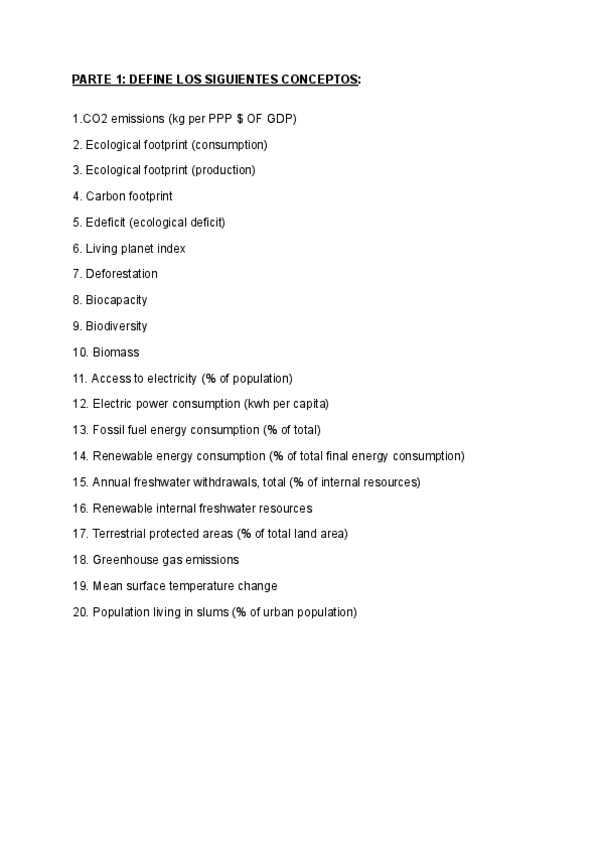 PARTE 1: DEFINE LOS SIGUIENTES CONCEPTOS:

1.CO2 emissions (kg per PPP $ OF GDP)

2. Ecological footprint (consumption)

3. Ecological footprint (production)

4. Carbon footprint

5. Edeficit (ecological deficit)

6. Living planet index

7. Deforestation

8. Biocapacity

9. Biodiversity

10. Biomass

11. Access to electricity (% of population)

12. Electric power consumption (kwh per capita)

13. Fossil fuel energy consumption (% of total)

14. Renewable energy consumption (% of total final energy consumption)

15. Annual freshwater withdrawals, total (% of internal resources)

16. Renewable internal freshwater resources

17. Terrestrial protected areas (% of total land area)

18. Greenhouse gas emissions

19. Mean surface temperature change

20. Population living in slums (% of urban population)